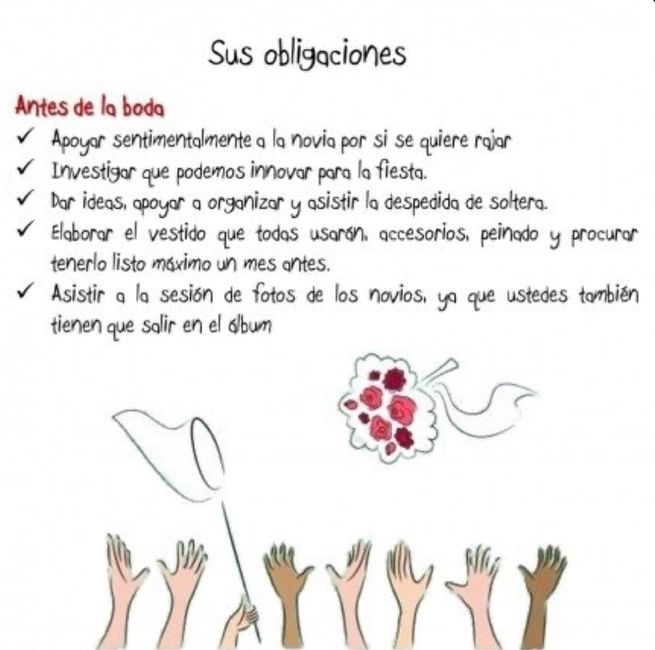 Sus obligaciones

Antes de la boda

✓ Apoyar sentimentalmente a la novia por si se quiere rajar
✓ Investigar que podemos innovar para la fiesta.
✓ Dar ideas, apoyar a organizar y asistir la despedida de soltera.
✓ Elaborar el vestido que todas usarán, accesorios, peinado y procurar tenerlo listo máximo un mes antes.
✓ Asistir a la sesión de fotos de los novios, ya que ustedes también tienen que salir en el álbum